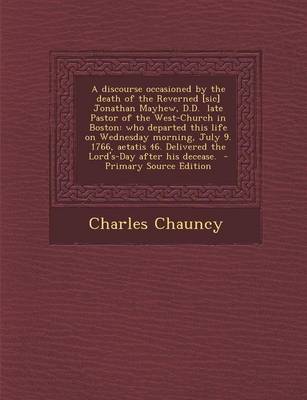 A discourse occasioned by the death of the Reverned [sic] Jonathan Mayhew, D.D. late Pastor of the West-Church in Boston: who departed this life on Wednesday morning, July 9. 1766, aetatis 46. Delivered the Lord's-Day after his decease. - Primary Source Edition

Charles Chauncy